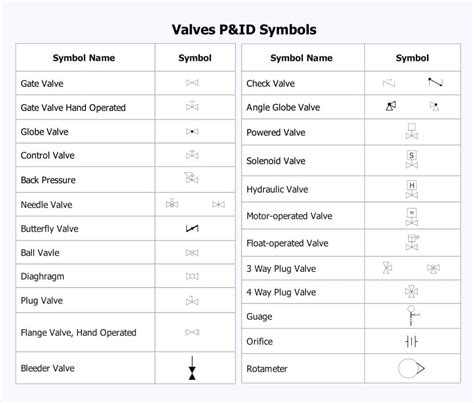 Valves P&ID Symbols

| Symbol Name | Symbol |
|---|---|
| Gate Valve | |
| Gate Valve Hand Operated | |
| Globe Valve | |
| Control Valve | |
| Back Pressure | |
| Needle Valve | |
| Butterfly Valve | |
| Ball Vavle | |
| Diaghragm | |
| Plug Valve | |
| Flange Valve, Hand Operated | |
| Bleeder Valve | |

| Symbol Name | Symbol |
|---|---|
| Check Valve | |
| Angle Globe Valve | |
| Powered Valve | |
| Solenoid Valve | S |
| Hydraulic Valve | H |
| Motor-operated Valve | M |
| Float-operated Valve | |
| 3 Way Plug Valve | |
| 4 Way Plug Valve | |
| Guage | |
| Orifice | |
| Rotameter | |